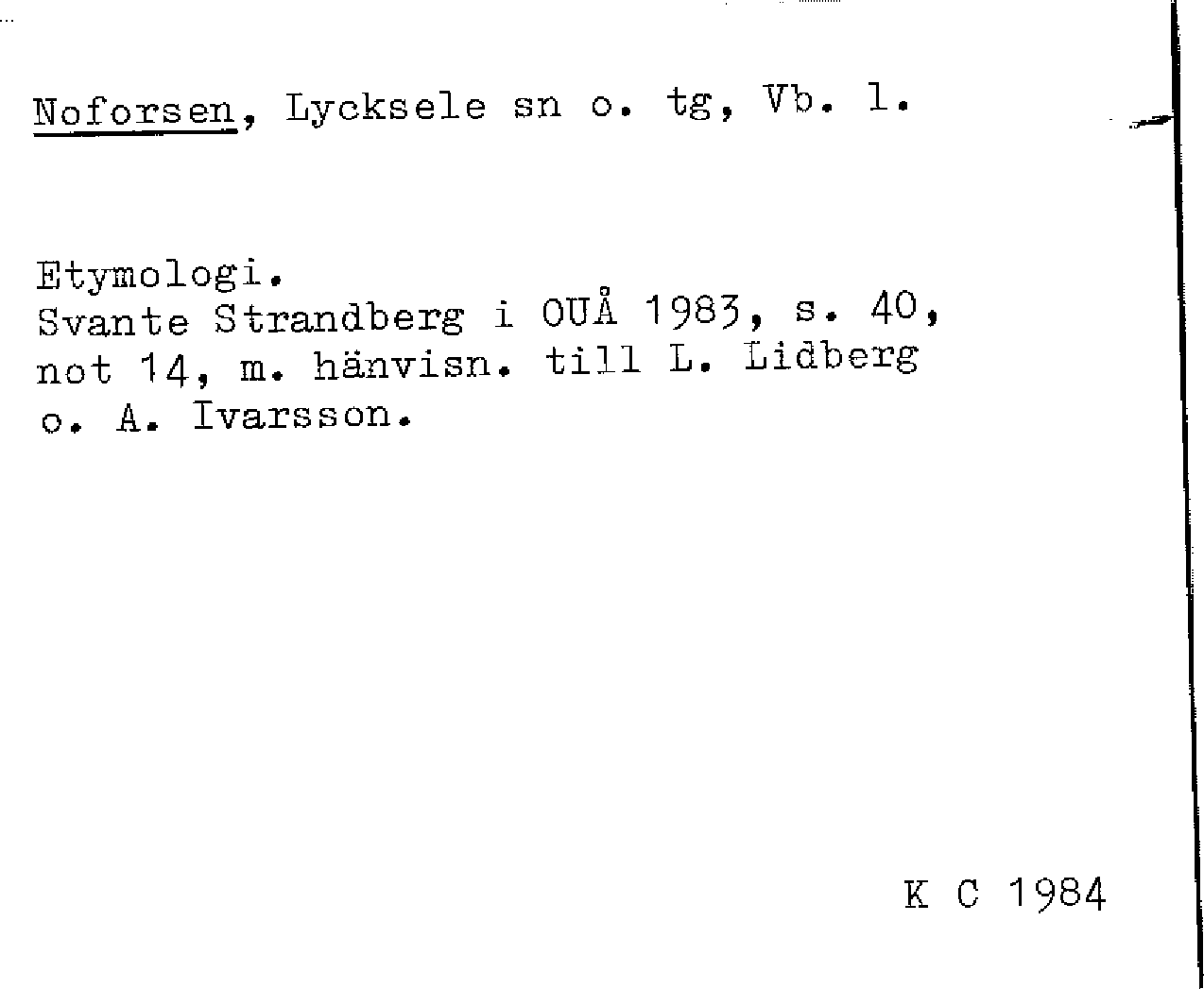 Noforsen, Lycksele sn o. tg, Vb. l.

Etymologi.
Svante Strandberg i OUÅ 1983, s. 40, not 14, m. hänvisn. till L. Lidberg o. A. Ivarsson.

K C 1984